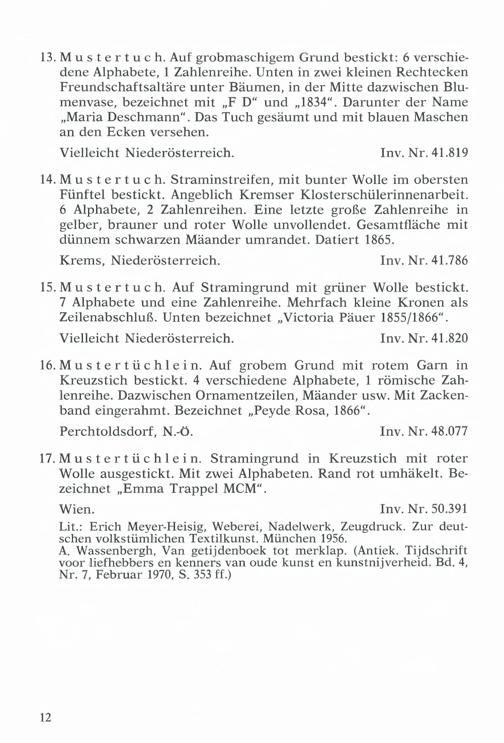 13. Mustertuch. Auf grobmaschigem Grund bestickt: 6 verschiedene Alphabete, 1 Zahlenreihe. Unten in zwei kleinen Rechtecken Freundschaftsaltäre unter Bäumen, in der Mitte dazwischen Blumenvase, bezeichnet mit „F D“ und „1834“. Darunter der Name „Maria Deschmann“. Das Tuch gesäumt und mit blauen Maschen an den Ecken versehen.

Vielleicht Niederösterreich. Inv. Nr. 41.819

14. Mustertuch. Straminstreifen, mit bunter Wolle im obersten Fünftel bestickt. Angeblich Kremser Klosterschülerinnenarbeit. 6 Alphabete, 2 Zahlenreihen. Eine letzte große Zahlenreihe in gelber, brauner und roter Wolle unvollendet. Gesamtfläche mit dünnem schwarzen Mäander umrandet. Datiert 1865.

Krems, Niederösterreich. Inv. Nr. 41.786

15. Mustertuch. Auf Stramingrund mit grüner Wolle bestickt. 7 Alphabete und eine Zahlenreihe. Mehrfach kleine Kronen als Zeilenabschluß. Unten bezeichnet „Victoria Päuer 1855/1866“.

Vielleicht Niederösterreich. Inv. Nr. 41.820

16. Mustertüchlein. Auf grobem Grund mit rotem Garn in Kreuzstich bestickt. 4 verschiedene Alphabete, 1 römische Zahlenreihe. Dazwischen Ornamentzeilen, Mäander usw. Mit Zackenband eingerahmt. Bezeichnet „Peyde Rosa, 1866“.

Perchtoldsdorf, N.-Ö. Inv. Nr. 48.077

17. Mustertüchlein. Stramingrund in Kreuzstich mit roter Wolle ausgestickt. Mit zwei Alphabeten. Rand rot umhäkelt. Bezeichnet „Emma Trappel MCM“.

Wien. Inv. Nr. 50.391

Lit.: Erich Meyer-Heisig, Weberei, Nadelwerk, Zeugdruck. Zur deutschen volkstümlichen Textilkunst. München 1956.
A. Wassenbergh, Van getijdenboek tot merklap. (Antiek. Tijdschrift voor liefhebbers en kenners van oude kunst en kunstnijverheid. Bd. 4, Nr. 7, Februar 1970, S. 353 ff.)

12